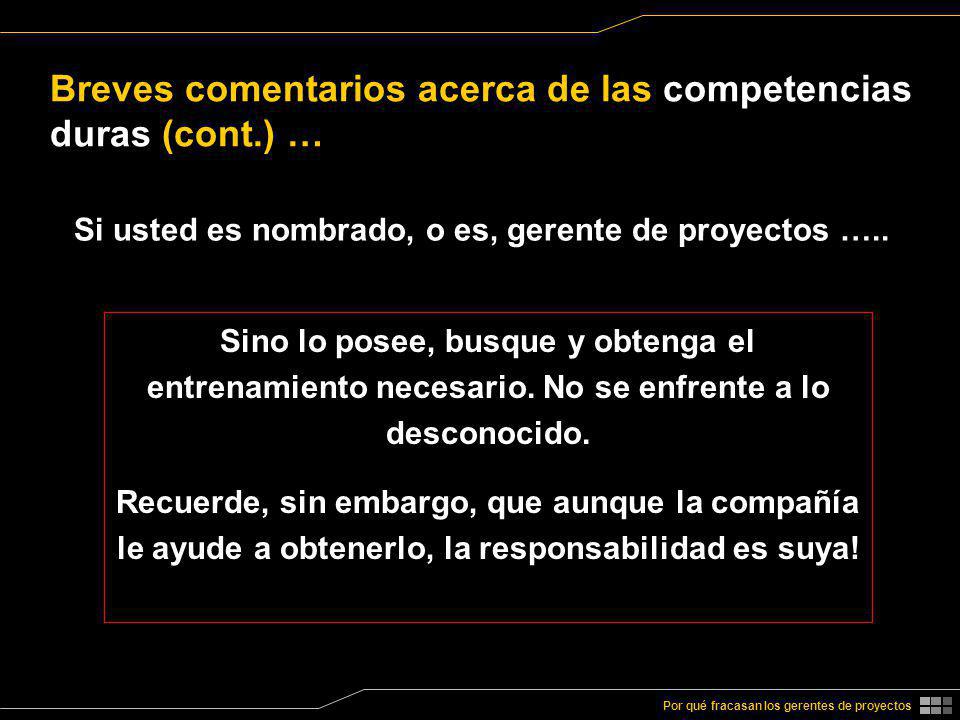 Breves comentarios acerca de las competencias duras (cont.) …

Si usted es nombrado, o es, gerente de proyectos …..

Sino lo posee, busque y obtenga el entrenamiento necesario. No se enfrente a lo desconocido.

Recuerde, sin embargo, que aunque la compañía le ayude a obtenerlo, la responsabilidad es suya!

Por qué fracasan los gerentes de proyectos